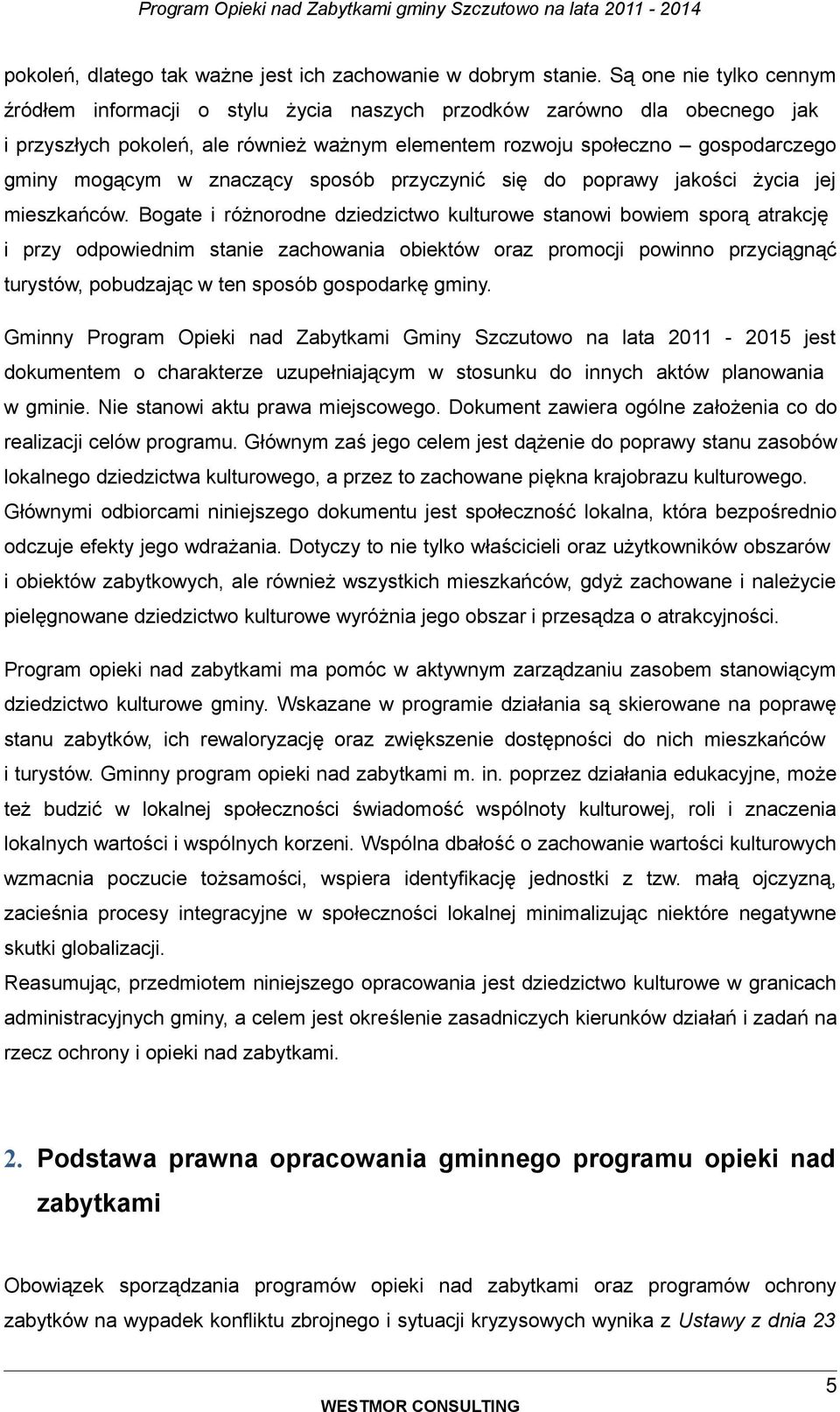 Program Opieki nad Zabytkami gminy Szczutowo na lata 2011 - 2014

pokoleń, dlatego tak ważne jest ich zachowanie w dobrym stanie. Są one nie tylko cennym źródłem informacji o stylu życia naszych przodków zarówno dla obecnego jak i przyszłych pokoleń, ale również ważnym elementem rozwoju społeczno – gospodarczego gminy mogącym w znaczący sposób przyczynić się do poprawy jakości życia jej mieszkańców. Bogate i różnorodne dziedzictwo kulturowe stanowi bowiem sporą atrakcję i przy odpowiednim stanie zachowania obiektów oraz promocji powinno przyciągnąć turystów, pobudzając w ten sposób gospodarkę gminy.

Gminny Program Opieki nad Zabytkami Gminy Szczutowo na lata 2011 - 2015 jest dokumentem o charakterze uzupełniającym w stosunku do innych aktów planowania w gminie. Nie stanowi aktu prawa miejscowego. Dokument zawiera ogólne założenia co do realizacji celów programu. Głównym zaś jego celem jest dążenie do poprawy stanu zasobów lokalnego dziedzictwa kulturowego, a przez to zachowane piękna krajobrazu kulturowego. Głównymi odbiorcami niniejszego dokumentu jest społeczność lokalna, która bezpośrednio odczuje efekty jego wdrażania. Dotyczy to nie tylko właścicieli oraz użytkowników obszarów i obiektów zabytkowych, ale również wszystkich mieszkańców, gdyż zachowane i należycie pielęgnowane dziedzictwo kulturowe wyróżnia jego obszar i przesądza o atrakcyjności.

Program opieki nad zabytkami ma pomóc w aktywnym zarządzaniu zasobem stanowiącym dziedzictwo kulturowe gminy. Wskazane w programie działania są skierowane na poprawę stanu zabytków, ich rewaloryzację oraz zwiększenie dostępności do nich mieszkańców i turystów. Gminny program opieki nad zabytkami m. in. poprzez działania edukacyjne, może też budzić w lokalnej społeczności świadomość wspólnoty kulturowej, roli i znaczenia lokalnych wartości i wspólnych korzeni. Wspólna dbałość o zachowanie wartości kulturowych wzmacnia poczucie tożsamości, wspiera identyfikację jednostki z tzw. małą ojczyzną, zacieśnia procesy integracyjne w społeczności lokalnej minimalizując niektóre negatywne skutki globalizacji.
Reasumując, przedmiotem niniejszego opracowania jest dziedzictwo kulturowe w granicach administracyjnych gminy, a celem jest określenie zasadniczych kierunków działań i zadań na rzecz ochrony i opieki nad zabytkami.

2. Podstawa prawna opracowania gminnego programu opieki nad zabytkami

Obowiązek sporządzania programów opieki nad zabytkami oraz programów ochrony zabytków na wypadek konfliktu zbrojnego i sytuacji kryzysowych wynika z Ustawy z dnia 23

5

WESTMOR CONSULTING